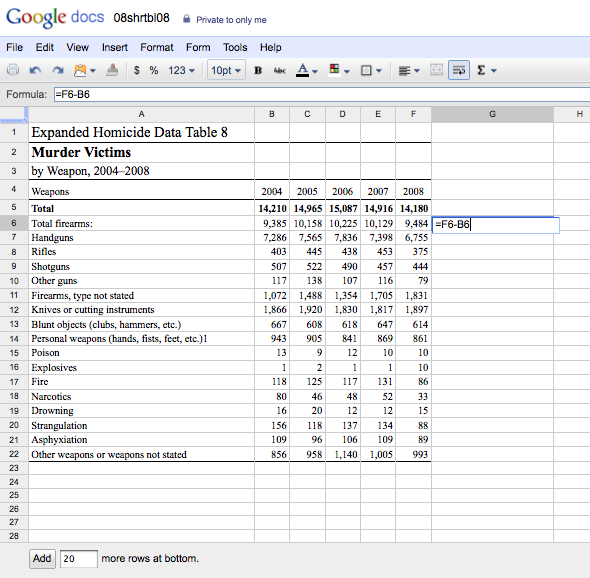 Google docs 08shrtbl08 Private to only me

File Edit View Insert Format Form Tools Help

$ % 123 10pt B Abc A Σ

Formula: =F6-B6

| | A | B | C | D | E | F | G | H |
|---|---|---|---|---|---|---|---|---|
| 1 | Expanded Homicide Data Table 8 | | | | | | | |
| 2 | Murder Victims | | | | | | | |
| 3 | by Weapon, 2004–2008 | | | | | | | |
| 4 | Weapons | 2004 | 2005 | 2006 | 2007 | 2008 | | |
| 5 | Total | 14,210 | 14,965 | 15,087 | 14,916 | 14,180 | | |
| 6 | Total firearms: | 9,385 | 10,158 | 10,225 | 10,129 | 9,484 | =F6-B6 | |
| 7 | Handguns | 7,286 | 7,565 | 7,836 | 7,398 | 6,755 | | |
| 8 | Rifles | 403 | 445 | 438 | 453 | 375 | | |
| 9 | Shotguns | 507 | 522 | 490 | 457 | 444 | | |
| 10 | Other guns | 117 | 138 | 107 | 116 | 79 | | |
| 11 | Firearms, type not stated | 1,072 | 1,488 | 1,354 | 1,705 | 1,831 | | |
| 12 | Knives or cutting instruments | 1,866 | 1,920 | 1,830 | 1,817 | 1,897 | | |
| 13 | Blunt objects (clubs, hammers, etc.) | 667 | 608 | 618 | 647 | 614 | | |
| 14 | Personal weapons (hands, fists, feet, etc.)1 | 943 | 905 | 841 | 869 | 861 | | |
| 15 | Poison | 13 | 9 | 12 | 10 | 10 | | |
| 16 | Explosives | 1 | 2 | 1 | 1 | 10 | | |
| 17 | Fire | 118 | 125 | 117 | 131 | 86 | | |
| 18 | Narcotics | 80 | 46 | 48 | 52 | 33 | | |
| 19 | Drowning | 16 | 20 | 12 | 12 | 15 | | |
| 20 | Strangulation | 156 | 118 | 137 | 134 | 88 | | |
| 21 | Asphyxiation | 109 | 96 | 106 | 109 | 89 | | |
| 22 | Other weapons or weapons not stated | 856 | 958 | 1,140 | 1,005 | 993 | | |
| 23 | | | | | | | | |
| 24 | | | | | | | | |
| 25 | | | | | | | | |
| 26 | | | | | | | | |
| 27 | | | | | | | | |
| 28 | | | | | | | | |

Add 20 more rows at bottom.